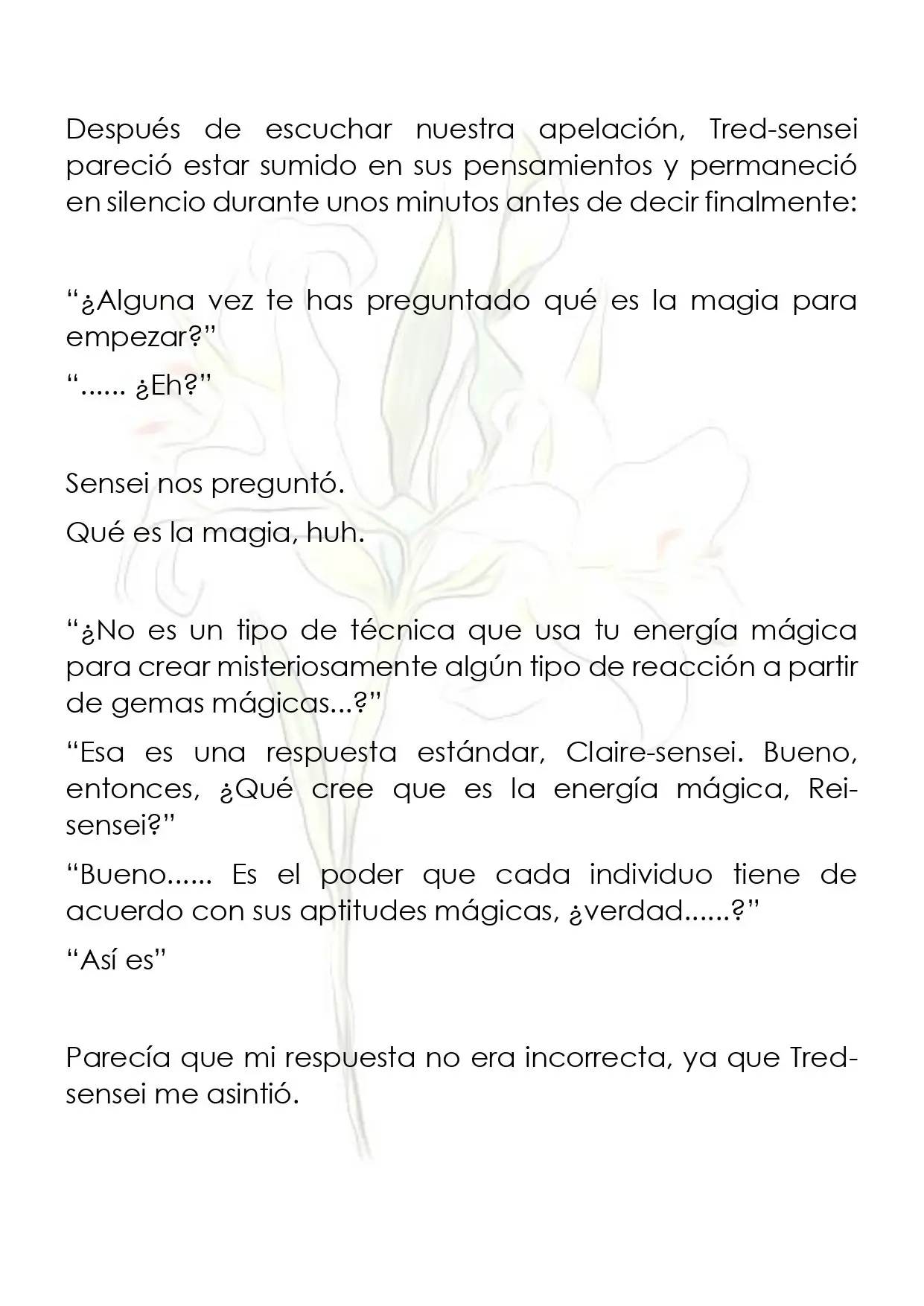 Después de escuchar nuestra apelación, Tred-sensei pareció estar sumido en sus pensamientos y permaneció en silencio durante unos minutos antes de decir finalmente:

"¿Alguna vez te has preguntado qué es la magia para empezar?"

"...... ¿Eh?"

Sensei nos preguntó.

Qué es la magia, huh.

"¿No es un tipo de técnica que usa tu energía mágica para crear misteriosamente algún tipo de reacción a partir de gemas mágicas...?"

"Esa es una respuesta estándar, Claire-sensei. Bueno, entonces, ¿Qué cree que es la energía mágica, Rei-sensei?"

"Bueno...... Es el poder que cada individuo tiene de acuerdo con sus aptitudes mágicas, ¿verdad......?"

"Así es"

Parecía que mi respuesta no era incorrecta, ya que Tred-sensei me asintió.